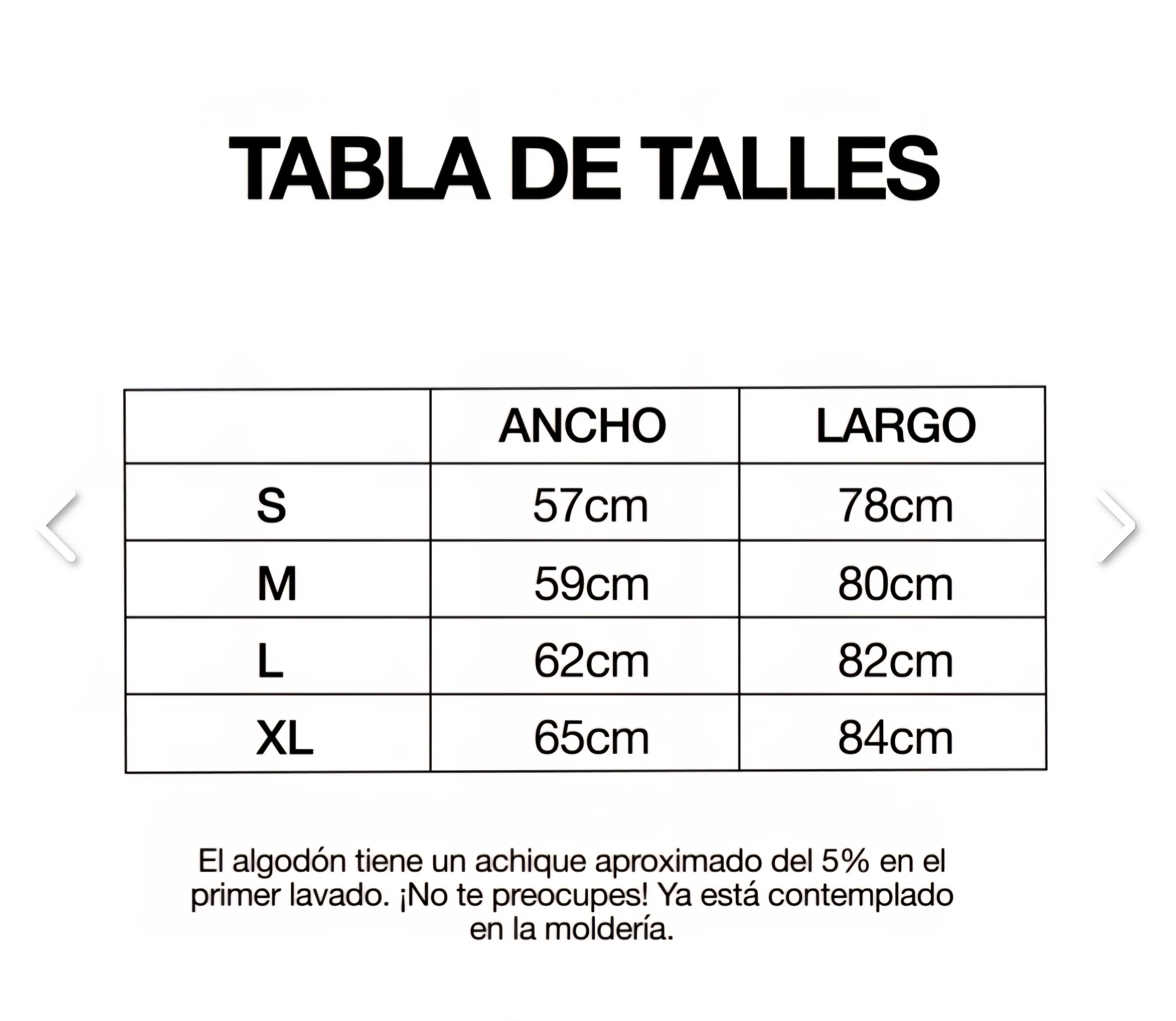 TABLA DE TALLES

|  | ANCHO | LARGO |
|---|---|---|
| S | 57cm | 78cm |
| M | 59cm | 80cm |
| L | 62cm | 82cm |
| XL | 65cm | 84cm |

El algodón tiene un achique aproximado del 5% en el primer lavado. ¡No te preocupes! Ya está contemplado en la moldería.